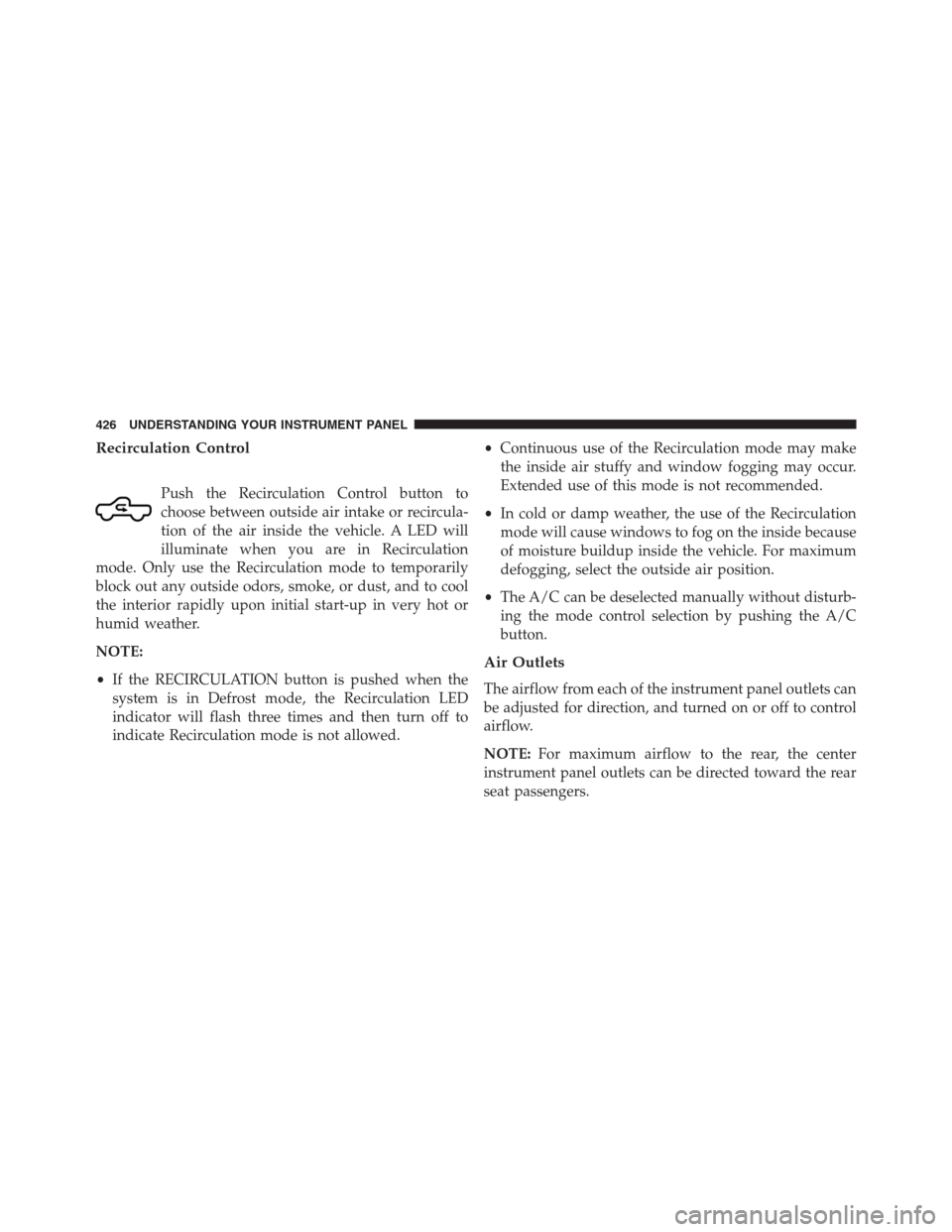 426 UNDERSTANDING YOUR INSTRUMENT PANEL

Recirculation Control

Push the Recirculation Control button to choose between outside air intake or recirculation of the air inside the vehicle. A LED will illuminate when you are in Recirculation mode. Only use the Recirculation mode to temporarily block out any outside odors, smoke, or dust, and to cool the interior rapidly upon initial start-up in very hot or humid weather.

NOTE:

• If the RECIRCULATION button is pushed when the system is in Defrost mode, the Recirculation LED indicator will flash three times and then turn off to indicate Recirculation mode is not allowed.

• Continuous use of the Recirculation mode may make the inside air stuffy and window fogging may occur. Extended use of this mode is not recommended.

• In cold or damp weather, the use of the Recirculation mode will cause windows to fog on the inside because of moisture buildup inside the vehicle. For maximum defogging, select the outside air position.

• The A/C can be deselected manually without disturbing the mode control selection by pushing the A/C button.

Air Outlets

The airflow from each of the instrument panel outlets can be adjusted for direction, and turned on or off to control airflow.

NOTE: For maximum airflow to the rear, the center instrument panel outlets can be directed toward the rear seat passengers.

carmanualsonline.info